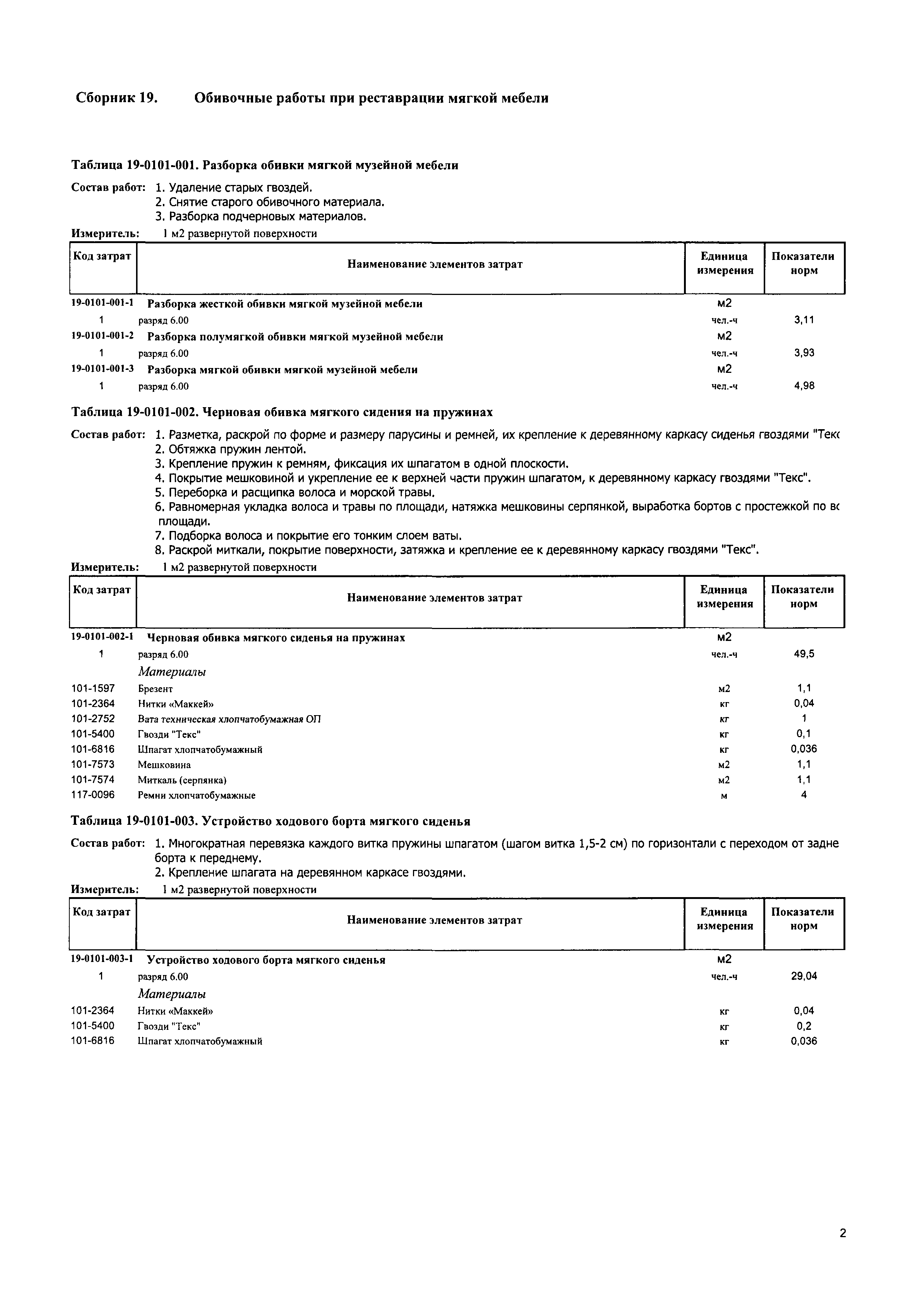 Сборник 19. Обивочные работы при реставрации мягкой мебели

Таблица 19-0101-001. Разборка обивки мягкой музейной мебели

Состав работ: 1. Удаление старых гвоздей.
2. Снятие старого обивочного материала.
3. Разборка подчерновых материалов.

Измеритель: 1 м2 развернутой поверхности

| Код затрат | Наименование элементов затрат | Единица измерения | Показатели норм |
|---|---|---|---|
| 19-0101-001-1 | Разборка жесткой обивки мягкой музейной мебели | м2 | |
| 1 | разряд 6.00 | чел.-ч | 3,11 |
| 19-0101-001-2 | Разборка полумягкой обивки мягкой музейной мебели | м2 | |
| 1 | разряд 6.00 | чел.-ч | 3,93 |
| 19-0101-001-3 | Разборка мягкой обивки мягкой музейной мебели | м2 | |
| 1 | разряд 6.00 | чел.-ч | 4,98 |

Таблица 19-0101-002. Черновая обивка мягкого сидения на пружинах

Состав работ: 1. Разметка, раскрой по форме и размеру парусины и ремней, их крепление к деревянному каркасу сиденья гвоздями "Текс
2. Обтяжка пружин лентой.
3. Крепление пружин к ремням, фиксация их шпагатом в одной плоскости.
4. Покрытие мешковиной и укрепление ее к верхней части пружин шпагатом, к деревянному каркасу гвоздями "Текс".
5. Переборка и расщипка волоса и морской травы.
6. Равномерная укладка волоса и травы по площади, натяжка мешковины серпянкой, выработка бортов с простежкой по вс площади.
7. Подборка волоса и покрытие его тонким слоем ваты.
8. Раскрой миткали, покрытие поверхности, затяжка и крепление ее к деревянному каркасу гвоздями "Текс".

Измеритель: 1 м2 развернутой поверхности

| Код затрат | Наименование элементов затрат | Единица измерения | Показатели норм |
|---|---|---|---|
| 19-0101-002-1 | Черновая обивка мягкого сиденья на пружинах | м2 | |
| 1 | разряд 6.00 | чел.-ч | 49,5 |
| | Материалы | | |
| 101-1597 | Брезент | м2 | 1,1 |
| 101-2364 | Нитки «Маккей» | кг | 0,04 |
| 101-2752 | Вата техническая хлопчатобумажная ОП | кг | 1 |
| 101-5400 | Гвозди "Текс" | кг | 0,1 |
| 101-6816 | Шпагат хлопчатобумажный | кг | 0,036 |
| 101-7573 | Мешковина | м2 | 1,1 |
| 101-7574 | Миткаль (серпянка) | м2 | 1,1 |
| 117-0096 | Ремни хлопчатобумажные | м | 4 |

Таблица 19-0101-003. Устройство ходового борта мягкого сиденья

Состав работ: 1. Многократная перевязка каждого витка пружины шпагатом (шагом витка 1,5-2 см) по горизонтали с переходом от задне борта к переднему.
2. Крепление шпагата на деревянном каркасе гвоздями.

Измеритель: 1 м2 развернутой поверхности

| Код затрат | Наименование элементов затрат | Единица измерения | Показатели норм |
|---|---|---|---|
| 19-0101-003-1 | Устройство ходового борта мягкого сиденья | м2 | |
| 1 | разряд 6.00 | чел.-ч | 29,04 |
| | Материалы | | |
| 101-2364 | Нитки «Маккей» | кг | 0,04 |
| 101-5400 | Гвозди "Текс" | кг | 0,2 |
| 101-6816 | Шпагат хлопчатобумажный | кг | 0,036 |

2